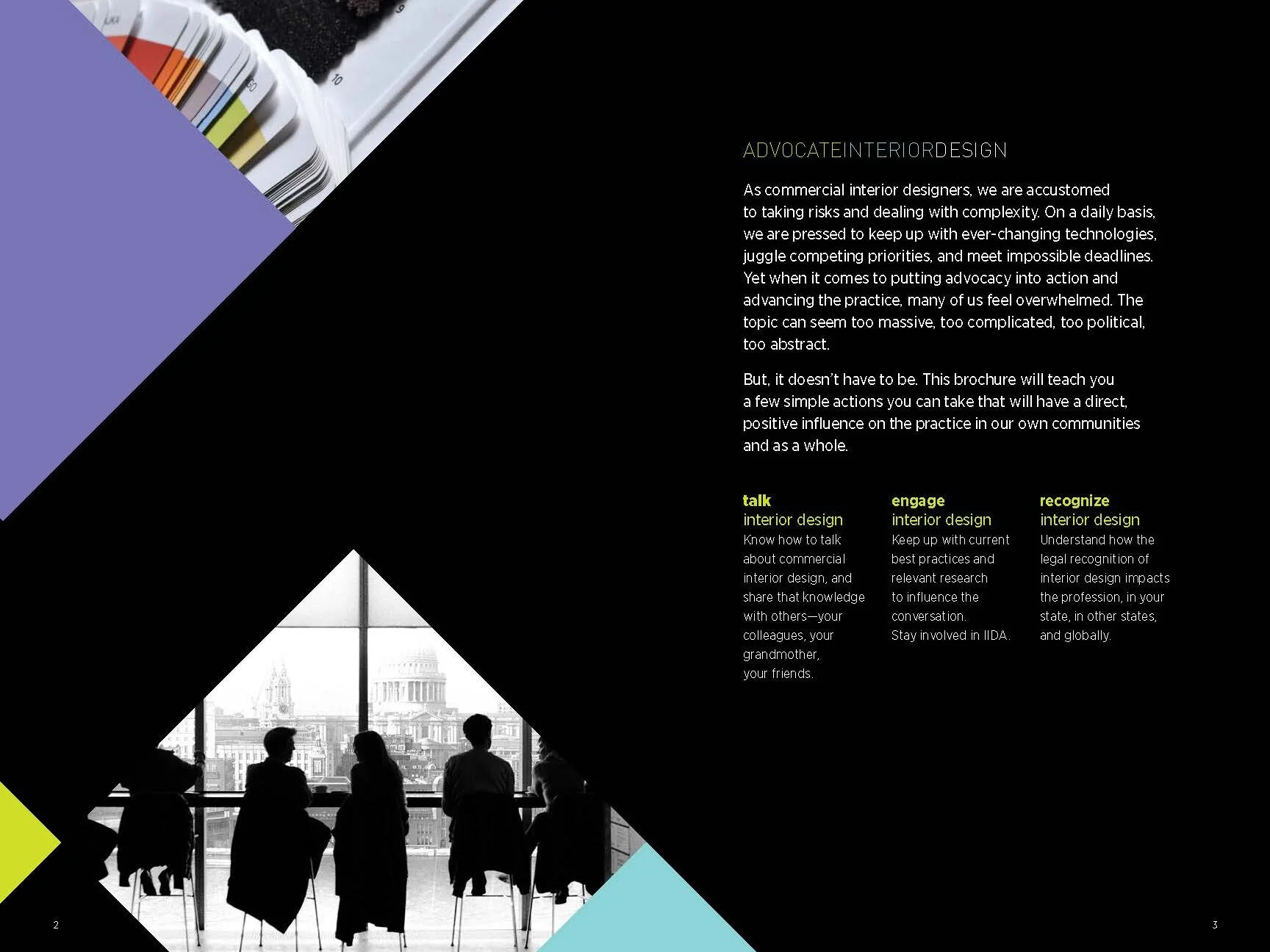 ADVOCATEINTERIORDESIGN

As commercial interior designers, we are accustomed to taking risks and dealing with complexity. On a daily basis, we are pressed to keep up with ever-changing technologies, juggle competing priorities, and meet impossible deadlines. Yet when it comes to putting advocacy into action and advancing the practice, many of us feel overwhelmed. The topic can seem too massive, too complicated, too political, too abstract.

But, it doesn't have to be. This brochure will teach you a few simple actions you can take that will have a direct, positive influence on the practice in our own communities and as a whole.

talk
interior design
Know how to talk about commercial interior design, and share that knowledge with others—your colleagues, your grandmother, your friends.

engage
interior design
Keep up with current best practices and relevant research to influence the conversation.
Stay involved in IIDA.

recognize
interior design
Understand how the legal recognition of interior design impacts the profession, in your state, in other states, and globally.

2

3